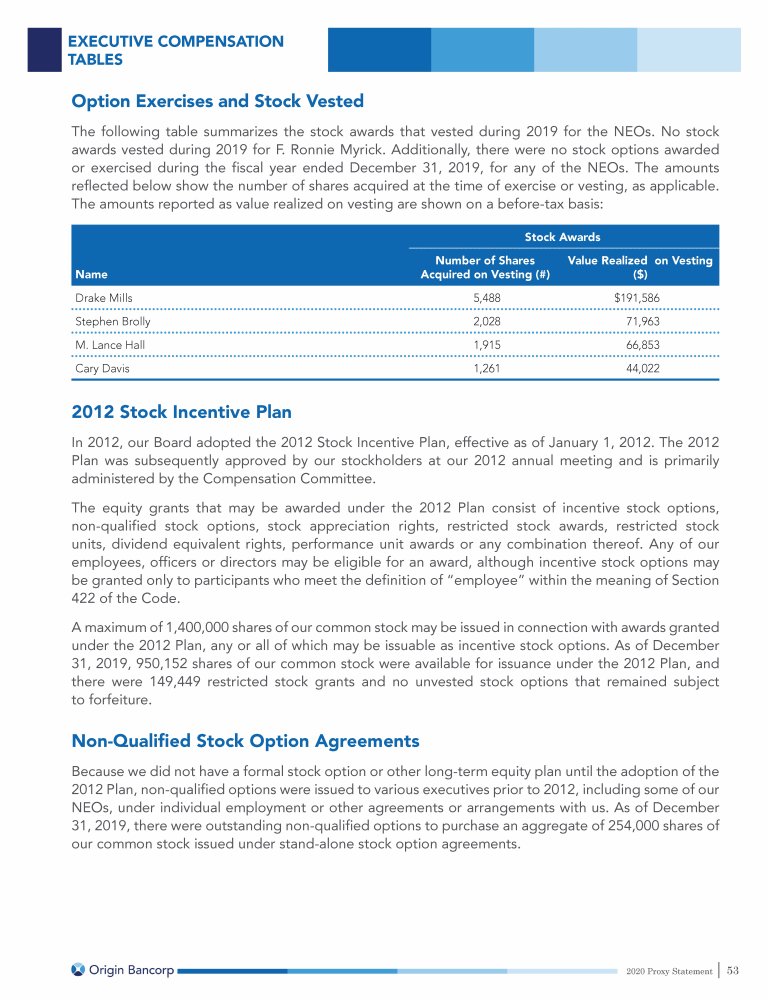 EXECUTIVE COMPENSATION TABLES

Option Exercises and Stock Vested

The following table summarizes the stock awards that vested during 2019 for the NEOs. No stock awards vested during 2019 for F. Ronnie Myrick. Additionally, there were no stock options awarded or exercised during the fiscal year ended December 31, 2019, for any of the NEOs. The amounts reflected below show the number of shares acquired at the time of exercise or vesting, as applicable. The amounts reported as value realized on vesting are shown on a before-tax basis:

| | Stock Awards | |
|---|---|---|
| Name | Number of Shares Acquired on Vesting (#) | Value Realized on Vesting ($) |
| Drake Mills | 5,488 | $191,586 |
| Stephen Brolly | 2,028 | 71,963 |
| M. Lance Hall | 1,915 | 66,853 |
| Cary Davis | 1,261 | 44,022 |

2012 Stock Incentive Plan

In 2012, our Board adopted the 2012 Stock Incentive Plan, effective as of January 1, 2012. The 2012 Plan was subsequently approved by our stockholders at our 2012 annual meeting and is primarily administered by the Compensation Committee.

The equity grants that may be awarded under the 2012 Plan consist of incentive stock options, non-qualified stock options, stock appreciation rights, restricted stock awards, restricted stock units, dividend equivalent rights, performance unit awards or any combination thereof. Any of our employees, officers or directors may be eligible for an award, although incentive stock options may be granted only to participants who meet the definition of "employee" within the meaning of Section 422 of the Code.

A maximum of 1,400,000 shares of our common stock may be issued in connection with awards granted under the 2012 Plan, any or all of which may be issuable as incentive stock options. As of December 31, 2019, 950,152 shares of our common stock were available for issuance under the 2012 Plan, and there were 149,449 restricted stock grants and no unvested stock options that remained subject to forfeiture.

Non-Qualified Stock Option Agreements

Because we did not have a formal stock option or other long-term equity plan until the adoption of the 2012 Plan, non-qualified options were issued to various executives prior to 2012, including some of our NEOs, under individual employment or other agreements or arrangements with us. As of December 31, 2019, there were outstanding non-qualified options to purchase an aggregate of 254,000 shares of our common stock issued under stand-alone stock option agreements.

Origin Bancorp

2020 Proxy Statement | 53